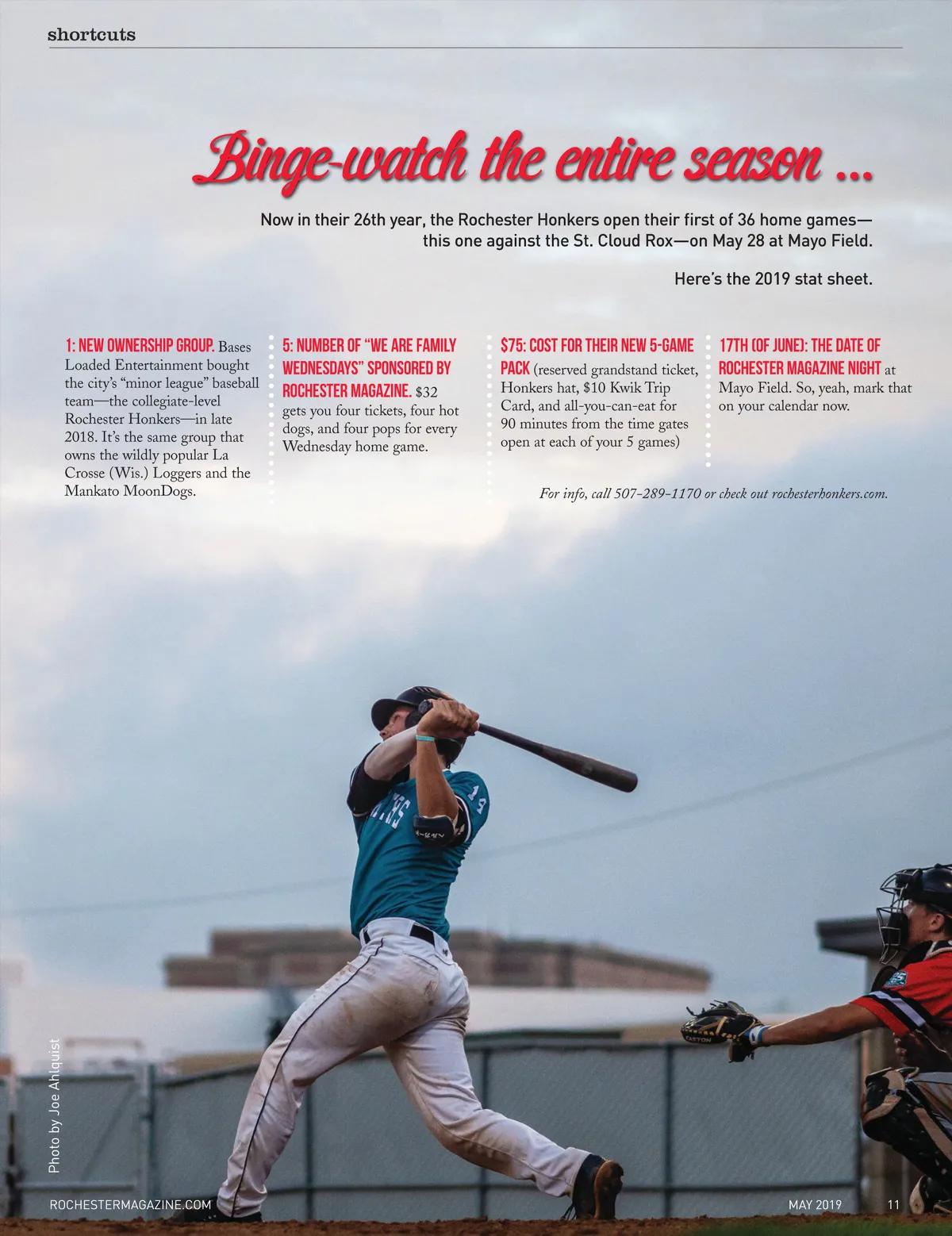 shortcuts

Binge-watch the entire season ...

Now in their 26th year, the Rochester Honkers open their first of 36 home games—this one against the St. Cloud Rox—on May 28 at Mayo Field.

Here's the 2019 stat sheet.

1: NEW OWNERSHIP GROUP. Bases Loaded Entertainment bought the city's "minor league" baseball team—the collegiate-level Rochester Honkers—in late 2018. It's the same group that owns the wildly popular La Crosse (Wis.) Loggers and the Mankato MoonDogs.

5: NUMBER OF "WE ARE FAMILY WEDNESDAYS" SPONSORED BY ROCHESTER MAGAZINE. $32 gets you four tickets, four hot dogs, and four pops for every Wednesday home game.

$75: COST FOR THEIR NEW 5-GAME PACK (reserved grandstand ticket, Honkers hat, $10 Kwik Trip Card, and all-you-can-eat for 90 minutes from the time gates open at each of your 5 games)

17TH (OF JUNE): THE DATE OF ROCHESTER MAGAZINE NIGHT at Mayo Field. So, yeah, mark that on your calendar now.

For info, call 507-289-1170 or check out rochesterhonkers.com.

Photo by Joe Ahlquist

ROCHESTERMAGAZINE.COM

MAY 2019 11